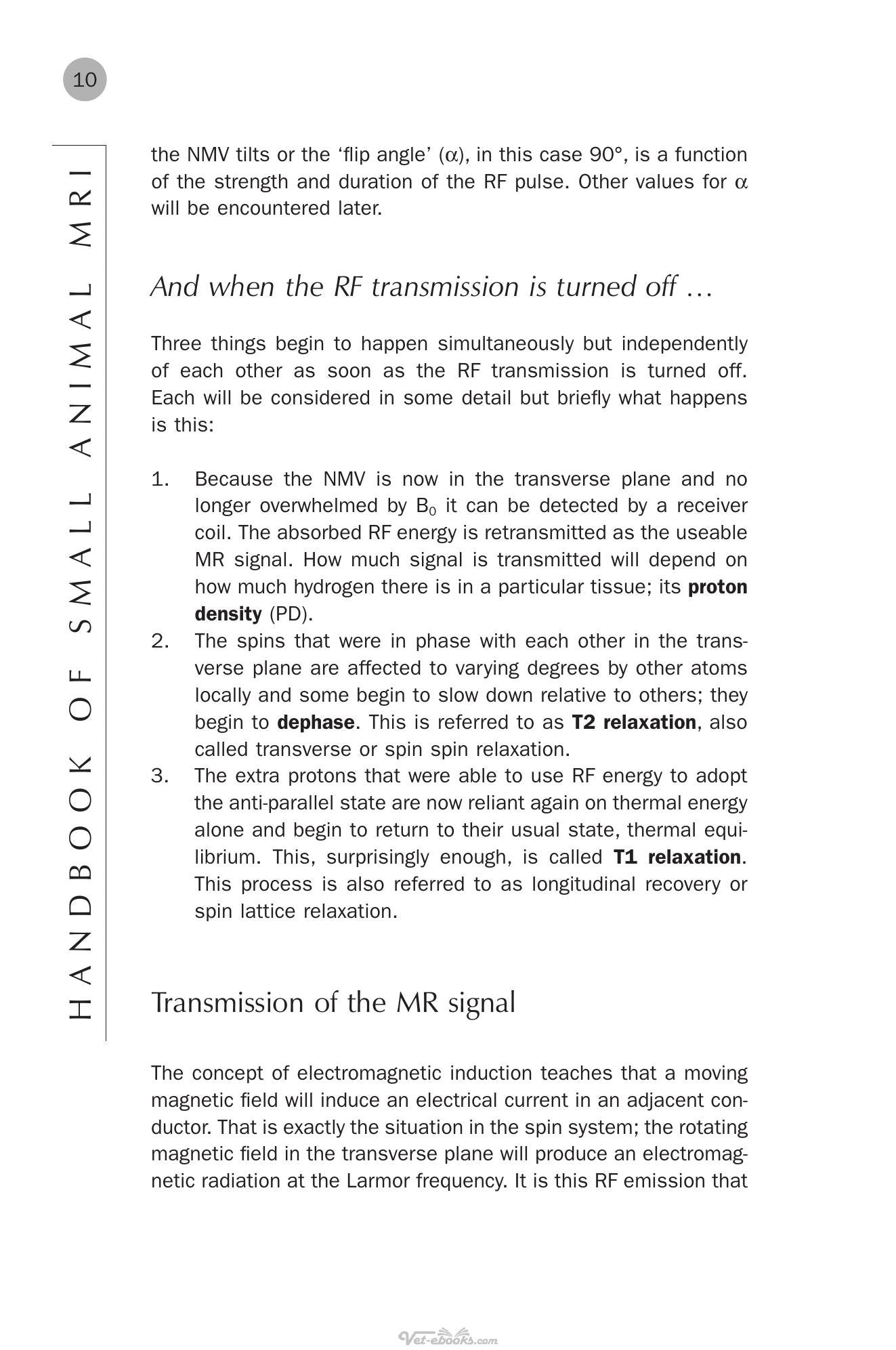 10

HANDBOOK OF SMALL ANIMAL MRI

the NMV tilts or the 'flip angle' ($\alpha$), in this case 90°, is a function of the strength and duration of the RF pulse. Other values for $\alpha$ will be encountered later.

And when the RF transmission is turned off …

Three things begin to happen simultaneously but independently of each other as soon as the RF transmission is turned off. Each will be considered in some detail but briefly what happens is this:

1. Because the NMV is now in the transverse plane and no longer overwhelmed by $B_0$ it can be detected by a receiver coil. The absorbed RF energy is retransmitted as the useable MR signal. How much signal is transmitted will depend on how much hydrogen there is in a particular tissue; its proton density (PD).
2. The spins that were in phase with each other in the transverse plane are affected to varying degrees by other atoms locally and some begin to slow down relative to others; they begin to dephase. This is referred to as T2 relaxation, also called transverse or spin spin relaxation.
3. The extra protons that were able to use RF energy to adopt the anti-parallel state are now reliant again on thermal energy alone and begin to return to their usual state, thermal equilibrium. This, surprisingly enough, is called T1 relaxation. This process is also referred to as longitudinal recovery or spin lattice relaxation.

Transmission of the MR signal

The concept of electromagnetic induction teaches that a moving magnetic field will induce an electrical current in an adjacent conductor. That is exactly the situation in the spin system; the rotating magnetic field in the transverse plane will produce an electromagnetic radiation at the Larmor frequency. It is this RF emission that

Vet-ebooks.com